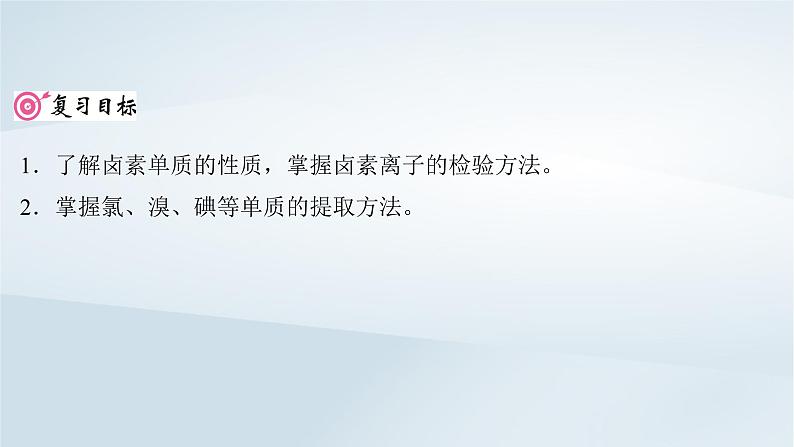 复习目标

1．了解卤素单质的性质，掌握卤素离子的检验方法。

2．掌握氯、溴、碘等单质的提取方法。